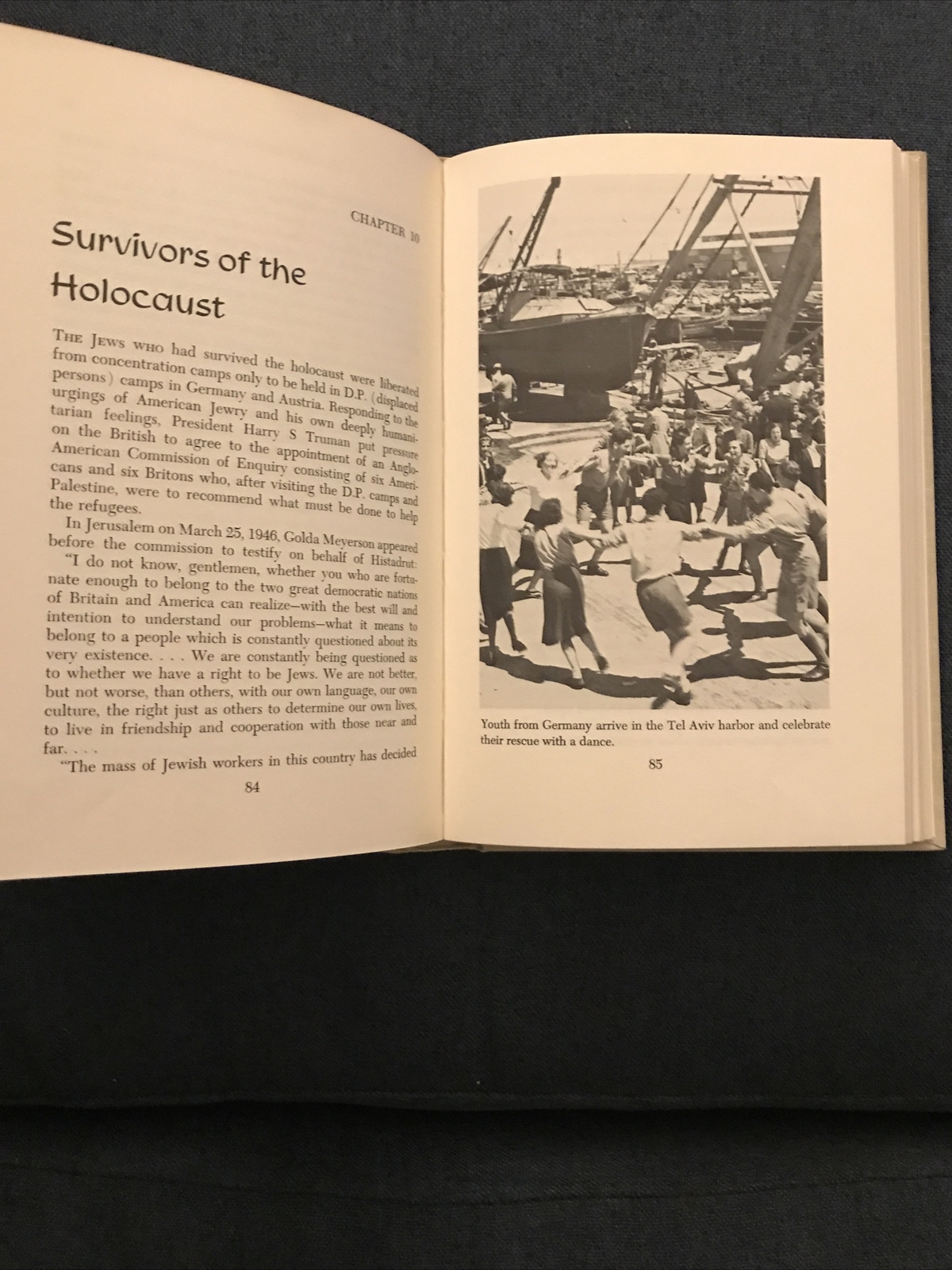 CHAPTER 10

Survivors of the Holocaust

THE JEWS WHO had survived the holocaust were liberated from concentration camps only to be held in D.P. (displaced persons) camps in Germany and Austria. Responding to the urgings of American Jewry and his own deeply humanitarian feelings, President Harry S Truman put pressure on the British to agree to the appointment of an Anglo-American Commission of Enquiry consisting of six Americans and six Britons who, after visiting the D.P. camps and Palestine, were to recommend what must be done to help the refugees.

In Jerusalem on March 25, 1946, Golda Meyerson appeared before the commission to testify on behalf of Histadrut:

"I do not know, gentlemen, whether you who are fortunate enough to belong to the two great democratic nations of Britain and America can realize—with the best will and intention to understand our problems—what it means to belong to a people which is constantly questioned about its very existence. . . . We are constantly being questioned as to whether we have a right to be Jews. We are not better, but not worse, than others, with our own language, our own culture, the right just as others to determine our own lives, to live in friendship and cooperation with those near and far. . . .

"The mass of Jewish workers in this country has decided

84

Youth from Germany arrive in the Tel Aviv harbor and celebrate their rescue with a dance.

85